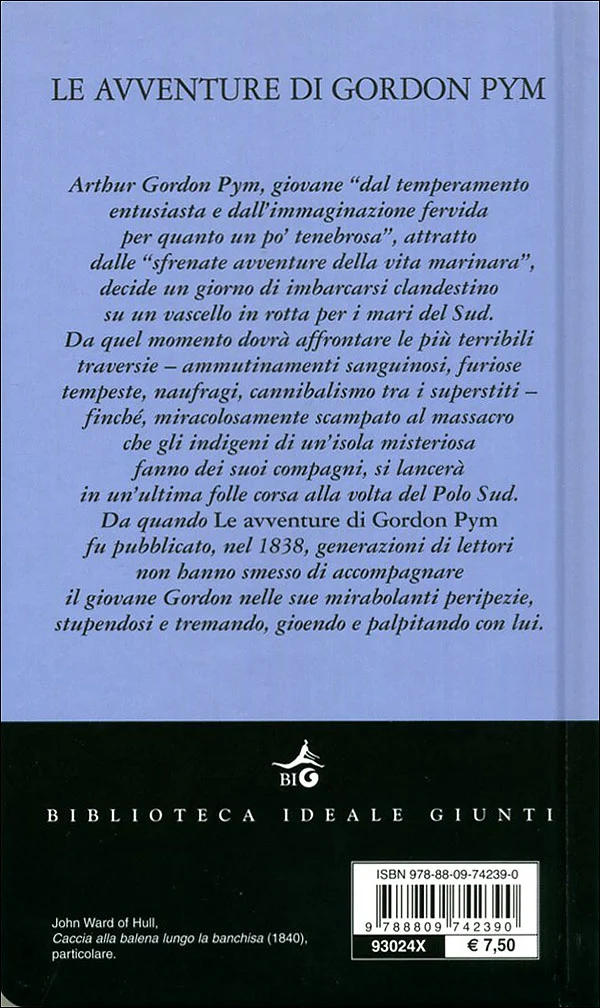 LE AVVENTURE DI GORDON PYM

Arthur Gordon Pym, giovane "dal temperamento entusiasta e dall'immaginazione fervida per quanto un po' tenebrosa", attratto dalle "sfrenate avventure della vita marinara", decide un giorno di imbarcarsi clandestino su un vascello in rotta per i mari del Sud. Da quel momento dovrà affrontare le più terribili traversie – ammutinamenti sanguinosi, furiose tempeste, naufragi, cannibalismo tra i superstiti – finché, miracolosamente scampato al massacro che gli indigeni di un'isola misteriosa fanno dei suoi compagni, si lancerà in un'ultima folle corsa alla volta del Polo Sud. Da quando Le avventure di Gordon Pym fu pubblicato, nel 1838, generazioni di lettori non hanno smesso di accompagnare il giovane Gordon nelle sue mirabolanti peripezie, stupendosi e tremando, gioendo e palpitando con lui.

BIG

BIBLIOTECA IDEALE GIUNTI

John Ward of Hull, Caccia alla balena lungo la banchisa (1840), particolare.

ISBN 978-88-09-74239-0

9 788809 742390

93024X

€ 7,50